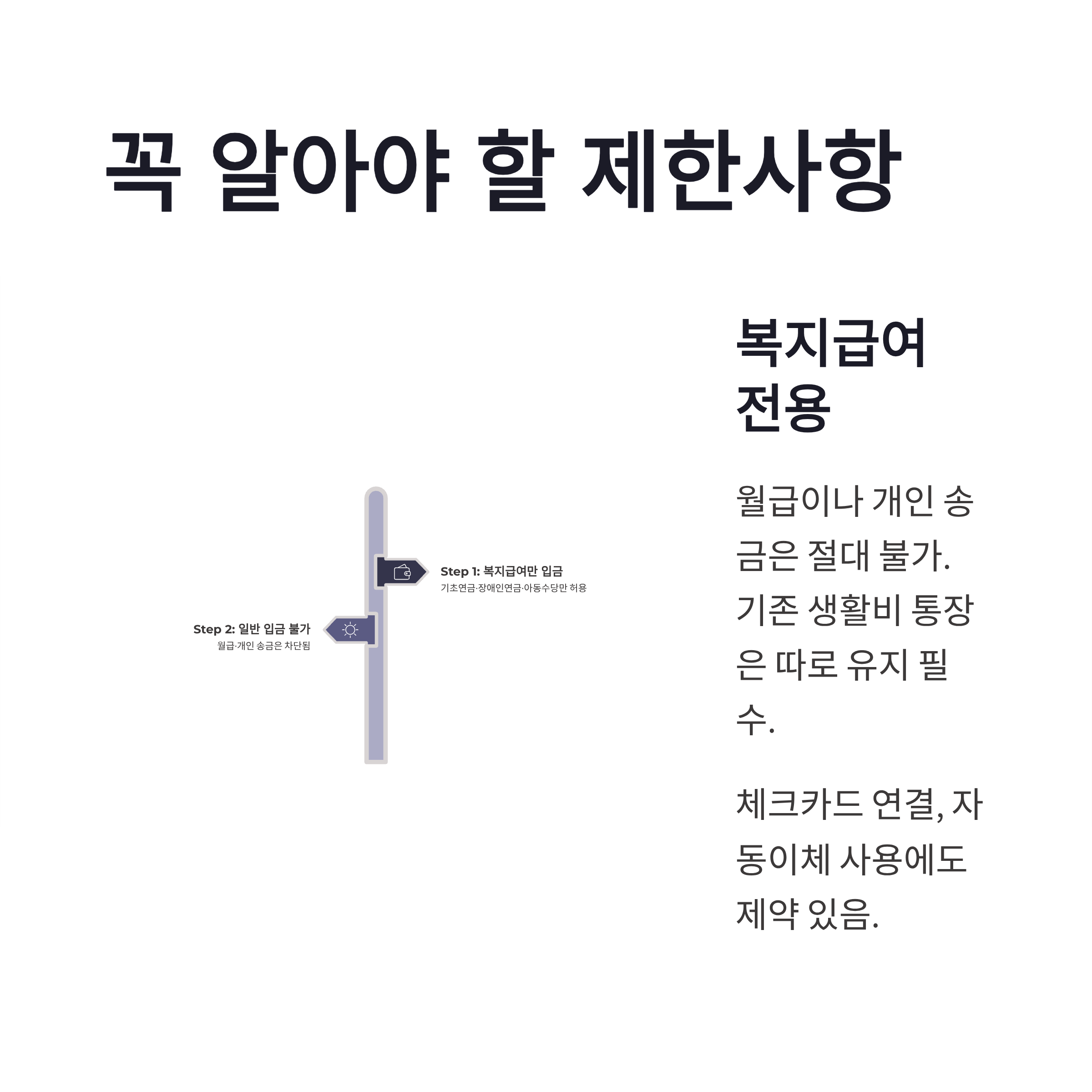 꼭 알아야 할 제한사항

Step 1: 복지급여만 입금
기초연금·장애인연금·아동수당만 허용

Step 2: 일반 입금 불가
월급·개인 송금은 차단됨

복지급여 전용

월급이나 개인 송금은 절대 불가. 기존 생활비 통장은 따로 유지 필수.

체크카드 연결, 자동이체 사용에도 제약 있음.